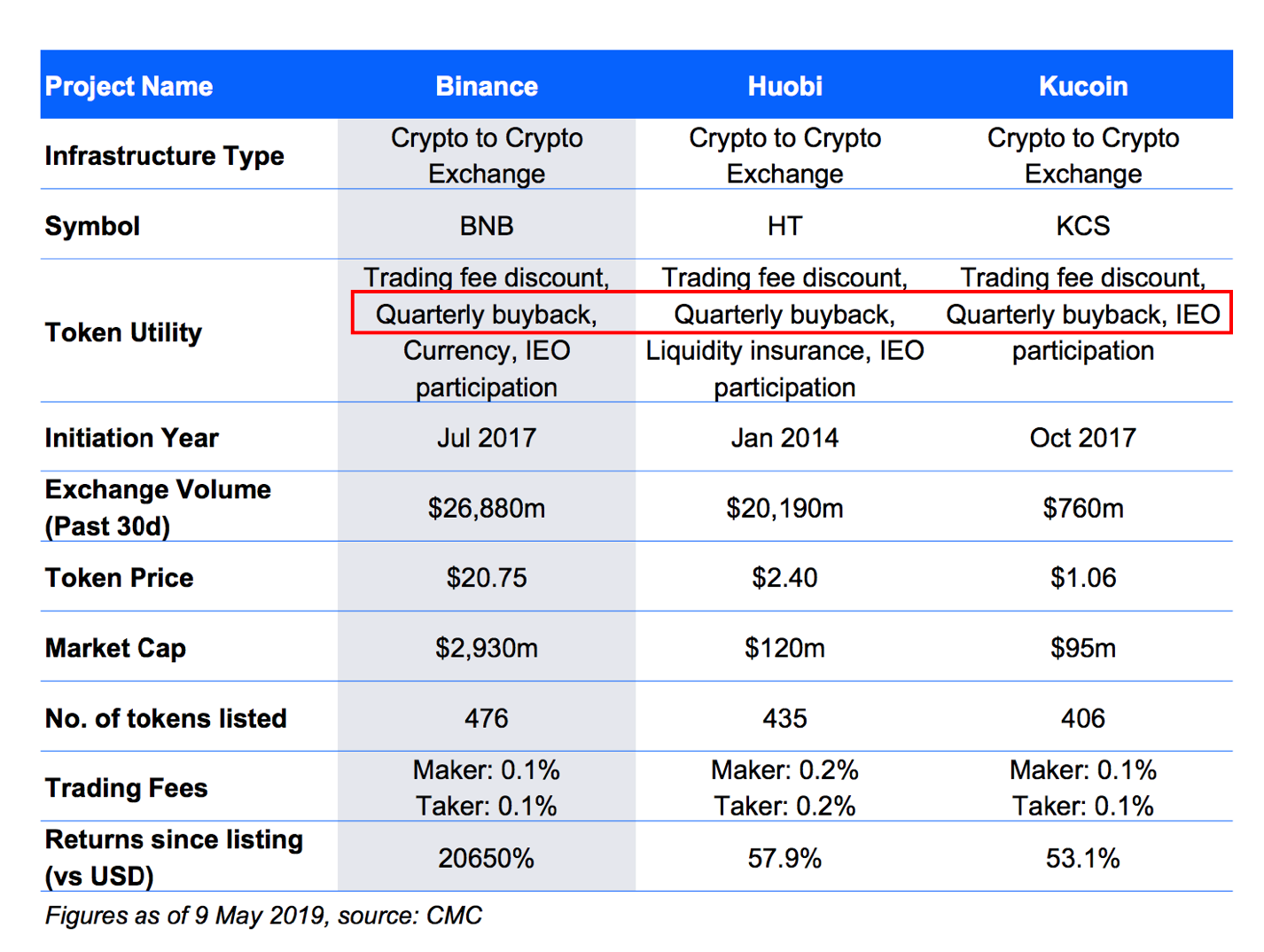 | Project Name | Binance | Huobi | Kucoin |
|---|---|---|---|
| Infrastructure Type | Crypto to Crypto Exchange | Crypto to Crypto Exchange | Crypto to Crypto Exchange |
| Symbol | BNB | HT | KCS |
| Token Utility | Trading fee discount, Quarterly buyback, Currency, IEO participation | Trading fee discount, Quarterly buyback, Liquidity insurance, IEO participation | Trading fee discount, Quarterly buyback, IEO participation |
| Initiation Year | Jul 2017 | Jan 2014 | Oct 2017 |
| Exchange Volume (Past 30d) | \$26,880m | \$20,190m | \$760m |
| Token Price | \$20.75 | \$2.40 | \$1.06 |
| Market Cap | \$2,930m | \$120m | \$95m |
| No. of tokens listed | 476 | 435 | 406 |
| Trading Fees | Maker: 0.1% Taker: 0.1% | Maker: 0.2% Taker: 0.2% | Maker: 0.1% Taker: 0.1% |
| Returns since listing (vs USD) | 20650% | 57.9% | 53.1% |

Figures as of 9 May 2019, source: CMC